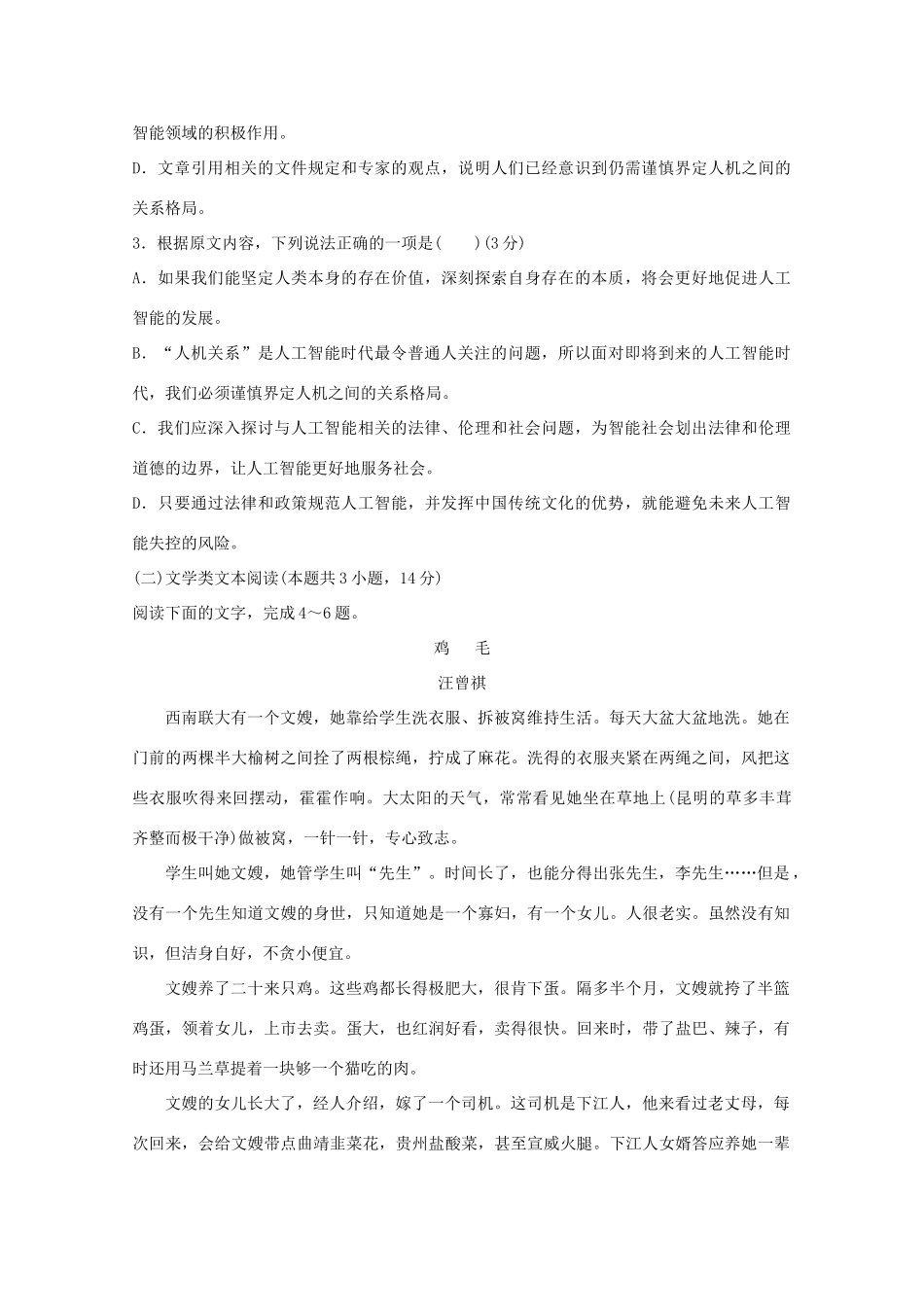 智能领域的积极作用。

D．文章引用相关的文件规定和专家的观点，说明人们已经意识到仍需谨慎界定人机之间的关系格局。

3．根据原文内容，下列说法正确的一项是(　　)(3分)

A．如果我们能坚定人类本身的存在价值，深刻探索自身存在的本质，将会更好地促进人工智能的发展。

B．“人机关系”是人工智能时代最令普通人关注的问题，所以面对即将到来的人工智能时代，我们必须谨慎界定人机之间的关系格局。

C．我们应深入探讨与人工智能相关的法律、伦理和社会问题，为智能社会划出法律和伦理道德的边界，让人工智能更好地服务社会。

D．只要通过法律和政策规范人工智能，并发挥中国传统文化的优势，就能避免未来人工智能失控的风险。

(二)文学类文本阅读(本题共3小题，14分)

阅读下面的文字，完成4～6题。

鸡　毛

汪曾祺

西南联大有一个文嫂，她靠给学生洗衣服、拆被窝维持生活。每天大盆大盆地洗。她在门前的两棵半大榆树之间拴了两根棕绳，拧成了麻花。洗得的衣服夹紧在两绳之间，风把这些衣服吹得来回摆动，霍霍作响。大太阳的天气，常常看见她坐在草地上(昆明的草多丰茸齐整而极干净)做被窝，一针一针，专心致志。

学生叫她文嫂，她管学生叫“先生”。时间长了，也能分得出张先生，李先生……但是，没有一个先生知道文嫂的身世，只知道她是一个寡妇，有一个女儿。人很老实。虽然没有知识，但洁身自好，不贪小便宜。

文嫂养了二十来只鸡。这些鸡都长得极肥大，很肯下蛋。隔多半个月，文嫂就挎了半篮鸡蛋，领着女儿，上市去卖。蛋大，也红润好看，卖得很快。回来时，带了盐巴、辣子，有时还用马兰草提着一块够一个猫吃的肉。

文嫂的女儿长大了，经人介绍，嫁了一个司机。这司机是下江人，他来看过老丈母，每次回来，会给文嫂带点曲靖韭菜花，贵州盐酸菜，甚至宣威火腿。下江人女婿答应养她一辈